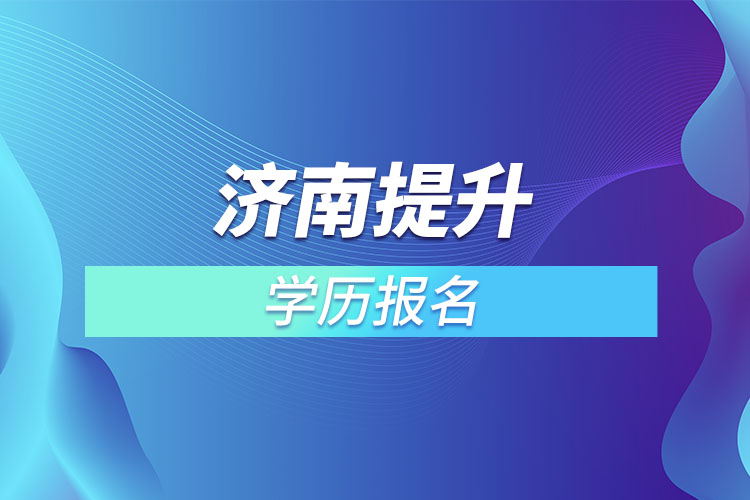 济南提升

学历报名